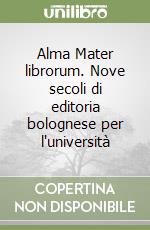 unilibro

Alma Mater librorum. Nove secoli di editoria bolognese per l'università

COPERTINA NON DISPONIBILE